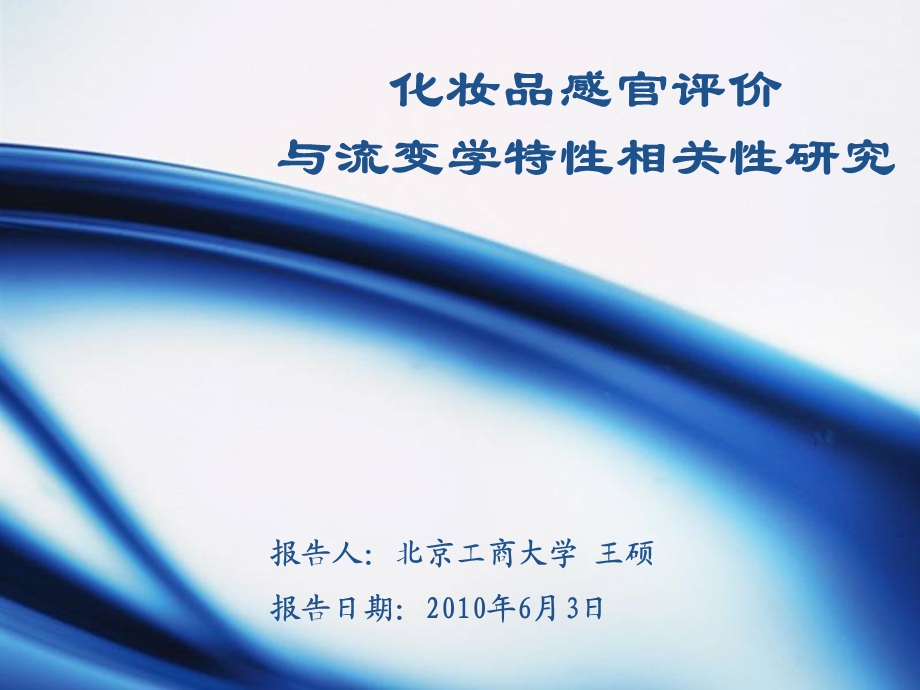 化妆品感官评价
与流变学特性相关性研究

报告人：北京工商大学 王硕

报告日期：2010年6月3日